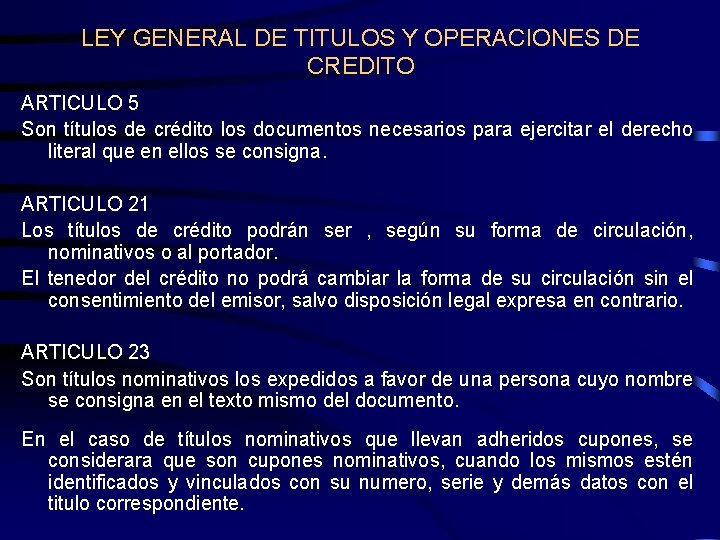 LEY GENERAL DE TITULOS Y OPERACIONES DE CREDITO

ARTICULO 5
Son títulos de crédito los documentos necesarios para ejercitar el derecho literal que en ellos se consigna.

ARTICULO 21
Los títulos de crédito podrán ser , según su forma de circulación, nominativos o al portador.
El tenedor del crédito no podrá cambiar la forma de su circulación sin el consentimiento del emisor, salvo disposición legal expresa en contrario.

ARTICULO 23
Son títulos nominativos los expedidos a favor de una persona cuyo nombre se consigna en el texto mismo del documento.

En el caso de títulos nominativos que llevan adheridos cupones, se considerara que son cupones nominativos, cuando los mismos estén identificados y vinculados con su numero, serie y demás datos con el titulo correspondiente.